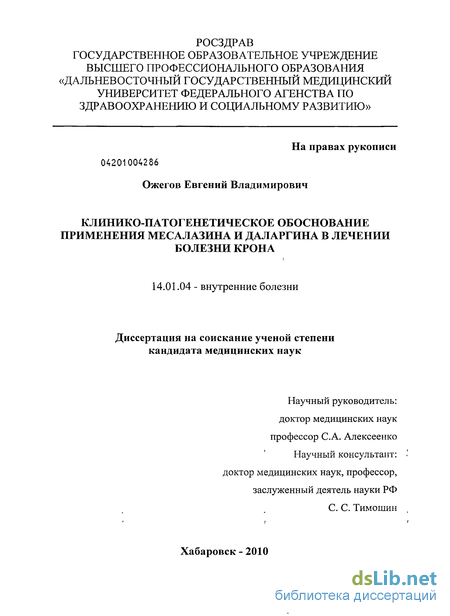 РОСЗДРАВ
ГОСУДАРСТВЕННОЕ ОБРАЗОВАТЕЛЬНОЕ УЧРЕЖДЕНИЕ
ВЫСШЕГО ПРОФЕССИОНАЛЬНОГО ОБРАЗОВАНИЯ
«ДАЛЬНЕВОСТОЧНЫЙ ГОСУДАРСТВЕННЫЙ МЕДИЦИНСКИЙ УНИВЕРСИТЕТ ФЕДЕРАЛЬНОГО АГЕНСТВА ПО ЗДРАВООХРАНЕНИЮ И СОЦИАЛЬНОМУ РАЗВИТИЮ»

На правах рукописи

04201004286

Ожегов Евгений Владимирович

КЛИНИКО-ПАТОГЕНЕТИЧЕСКОЕ ОБОСНОВАНИЕ ПРИМЕНЕНИЯ МЕСАЛАЗИНА И ДАЛАРГИНА В ЛЕЧЕНИИ БОЛЕЗНИ КРОНА

14.01.04 - внутренние болезни

Диссертация на соискание ученой степени
кандидата медицинских наук

Научный руководитель:
доктор медицинских наук
профессор С.А. Алексеенко
Научный консультант:
доктор медицинских наук, профессор,
заслуженный деятель науки РФ
С. С. Тимошин

Хабаровск - 2010

dsLib.net
библиотека диссертаций